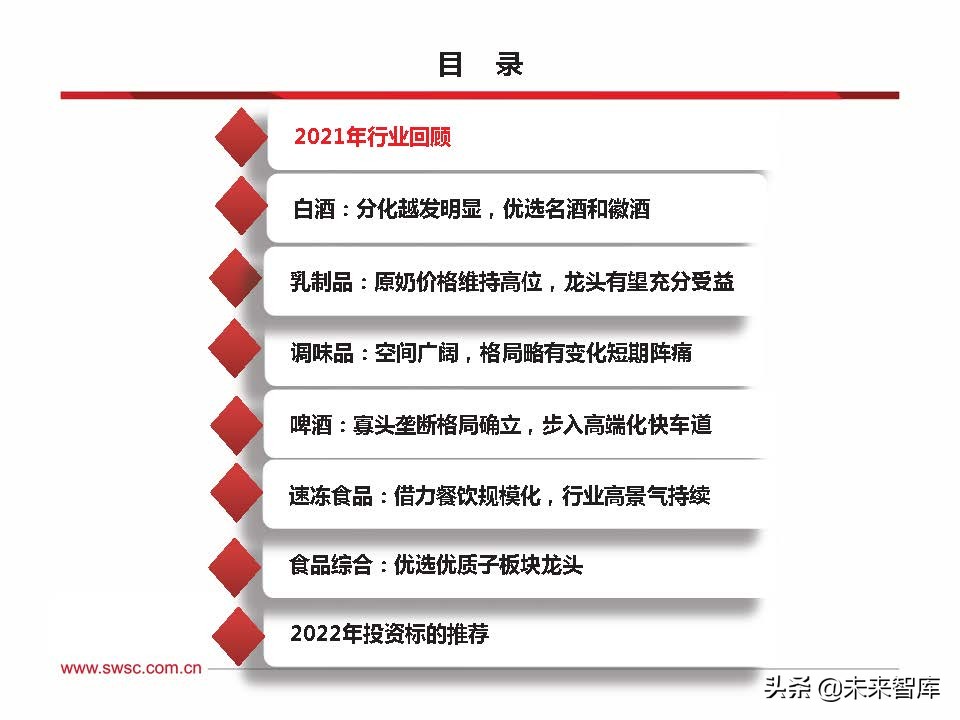 目　录

2021年行业回顾

白酒：分化越发明显，优选名酒和徽酒

乳制品：原奶价格维持高位，龙头有望充分受益

调味品：空间广阔，格局略有变化短期阵痛

啤酒：寡头垄断格局确立，步入高端化快车道

速冻食品：借力餐饮规模化，行业高景气持续

食品综合：优选优质子板块龙头

2022年投资标的推荐

www.swsc.com.cn

头条 @未来智库